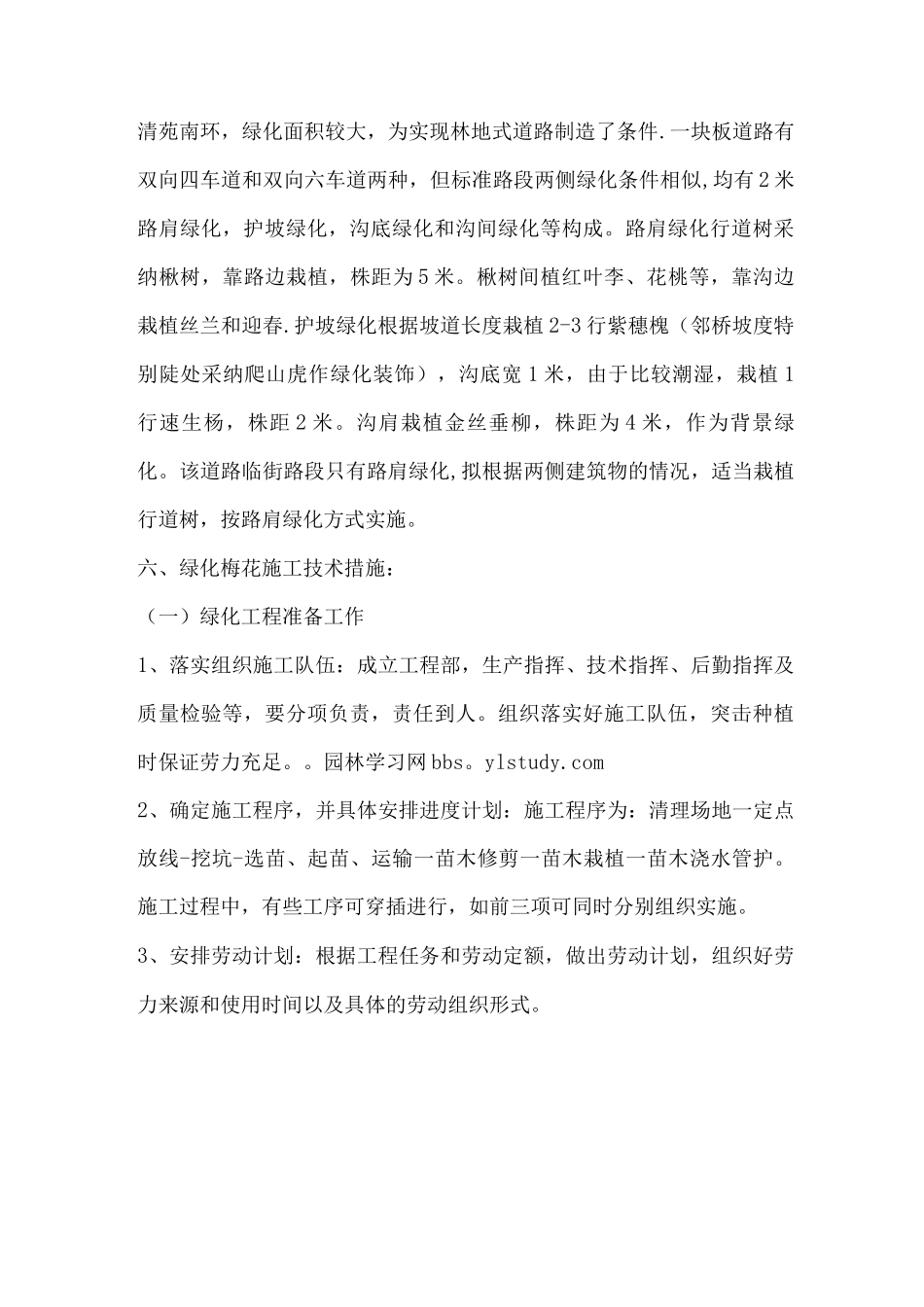 清苑南环，绿化面积较大，为实现林地式道路制造了条件.一块板道路有双向四车道和双向六车道两种，但标准路段两侧绿化条件相似,均有2米路肩绿化，护坡绿化，沟底绿化和沟间绿化等构成。路肩绿化行道树采纳楸树，靠路边栽植，株距为5米。楸树间植红叶李、花桃等，靠沟边栽植丝兰和迎春.护坡绿化根据坡道长度栽植2-3行紫穗槐（邻桥坡度特别陡处采纳爬山虎作绿化装饰），沟底宽1米，由于比较潮湿，栽植1行速生杨，株距2米。沟肩栽植金丝垂柳，株距为4米，作为背景绿化。该道路临街路段只有路肩绿化,拟根据两侧建筑物的情况，适当栽植行道树，按路肩绿化方式实施。

六、绿化梅花施工技术措施：

（一）绿化工程准备工作

1、落实组织施工队伍：成立工程部，生产指挥、技术指挥、后勤指挥及质量检验等，要分项负责，责任到人。组织落实好施工队伍，突击种植时保证劳力充足。。园林学习网bbs。ylstudy.com

2、确定施工程序，并具体安排进度计划：施工程序为：清理场地一定点放线-挖坑-选苗、起苗、运输一苗木修剪一苗木栽植一苗木浇水管护。施工过程中，有些工序可穿插进行，如前三项可同时分别组织实施。

3、安排劳动计划：根据工程任务和劳动定额，做出劳动计划，组织好劳力来源和使用时间以及具体的劳动组织形式。